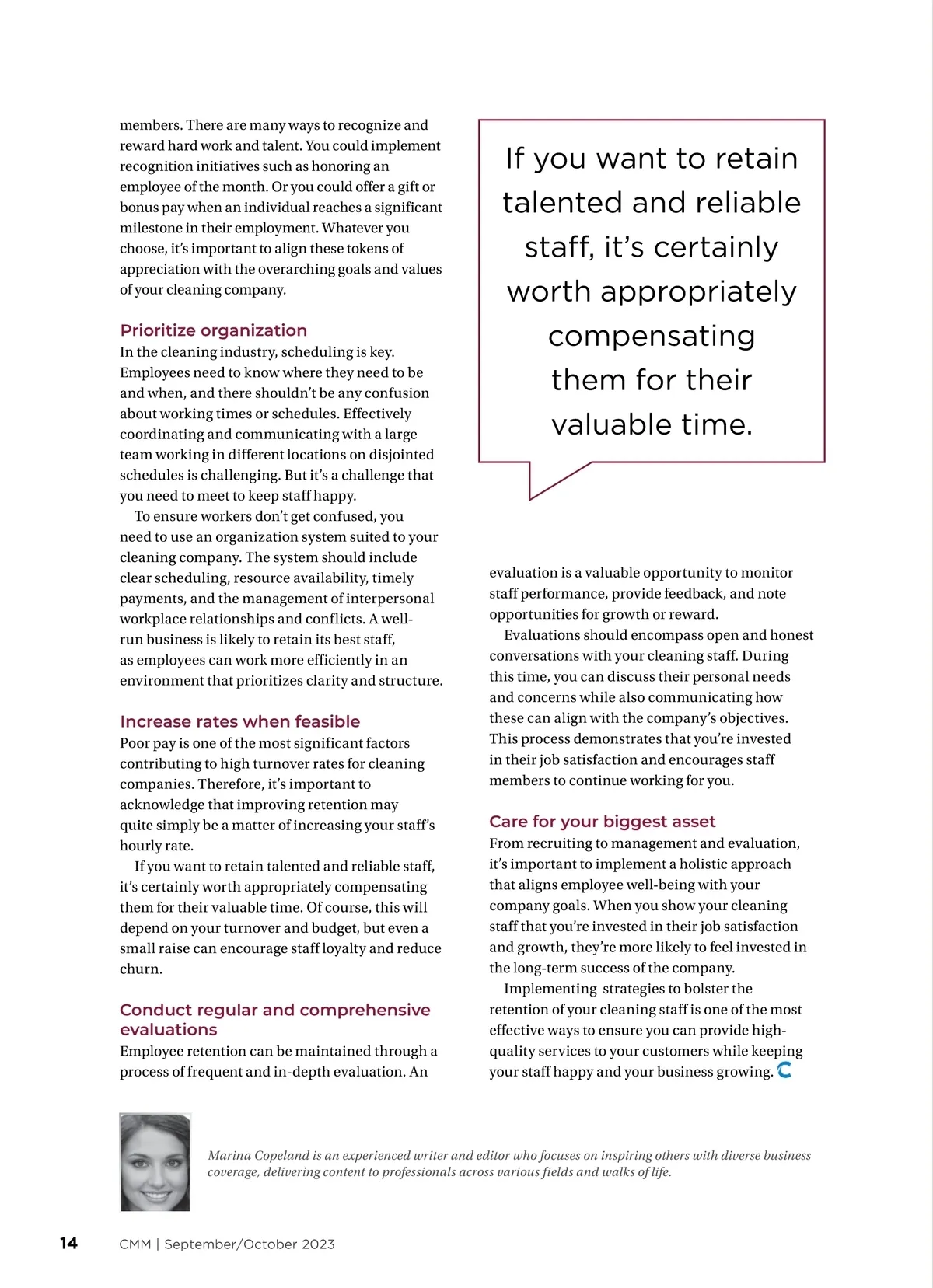 members. There are many ways to recognize and reward hard work and talent. You could implement recognition initiatives such as honoring an employee of the month. Or you could offer a gift or bonus pay when an individual reaches a significant milestone in their employment. Whatever you choose, it's important to align these tokens of appreciation with the overarching goals and values of your cleaning company.

Prioritize organization

In the cleaning industry, scheduling is key. Employees need to know where they need to be and when, and there shouldn't be any confusion about working times or schedules. Effectively coordinating and communicating with a large team working in different locations on disjointed schedules is challenging. But it's a challenge that you need to meet to keep staff happy.

To ensure workers don't get confused, you need to use an organization system suited to your cleaning company. The system should include clear scheduling, resource availability, timely payments, and the management of interpersonal workplace relationships and conflicts. A well-run business is likely to retain its best staff, as employees can work more efficiently in an environment that prioritizes clarity and structure.

Increase rates when feasible

Poor pay is one of the most significant factors contributing to high turnover rates for cleaning companies. Therefore, it's important to acknowledge that improving retention may quite simply be a matter of increasing your staff's hourly rate.

If you want to retain talented and reliable staff, it's certainly worth appropriately compensating them for their valuable time. Of course, this will depend on your turnover and budget, but even a small raise can encourage staff loyalty and reduce churn.

Conduct regular and comprehensive evaluations

Employee retention can be maintained through a process of frequent and in-depth evaluation. An

If you want to retain talented and reliable staff, it's certainly worth appropriately compensating them for their valuable time.

evaluation is a valuable opportunity to monitor staff performance, provide feedback, and note opportunities for growth or reward.

Evaluations should encompass open and honest conversations with your cleaning staff. During this time, you can discuss their personal needs and concerns while also communicating how these can align with the company's objectives. This process demonstrates that you're invested in their job satisfaction and encourages staff members to continue working for you.

Care for your biggest asset

From recruiting to management and evaluation, it's important to implement a holistic approach that aligns employee well-being with your company goals. When you show your cleaning staff that you're invested in their job satisfaction and growth, they're more likely to feel invested in the long-term success of the company.

Implementing strategies to bolster the retention of your cleaning staff is one of the most effective ways to ensure you can provide high-quality services to your customers while keeping your staff happy and your business growing.

Marina Copeland is an experienced writer and editor who focuses on inspiring others with diverse business coverage, delivering content to professionals across various fields and walks of life.

14 CMM | September/October 2023